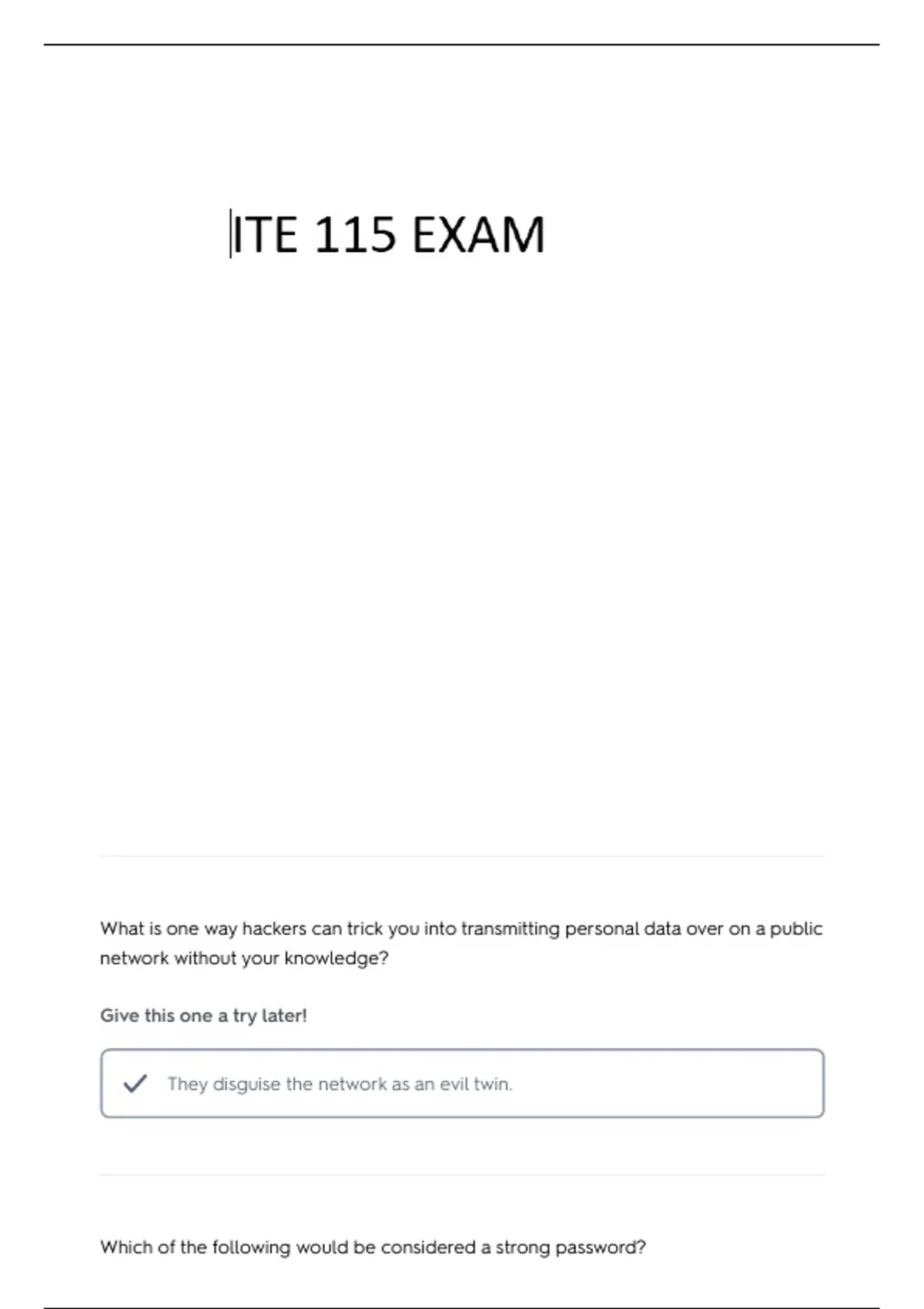 ITE 115 EXAM

What is one way hackers can trick you into transmitting personal data over on a public network without your knowledge?

Give this one a try later!

✓ They disguise the network as an evil twin.

Which of the following would be considered a strong password?